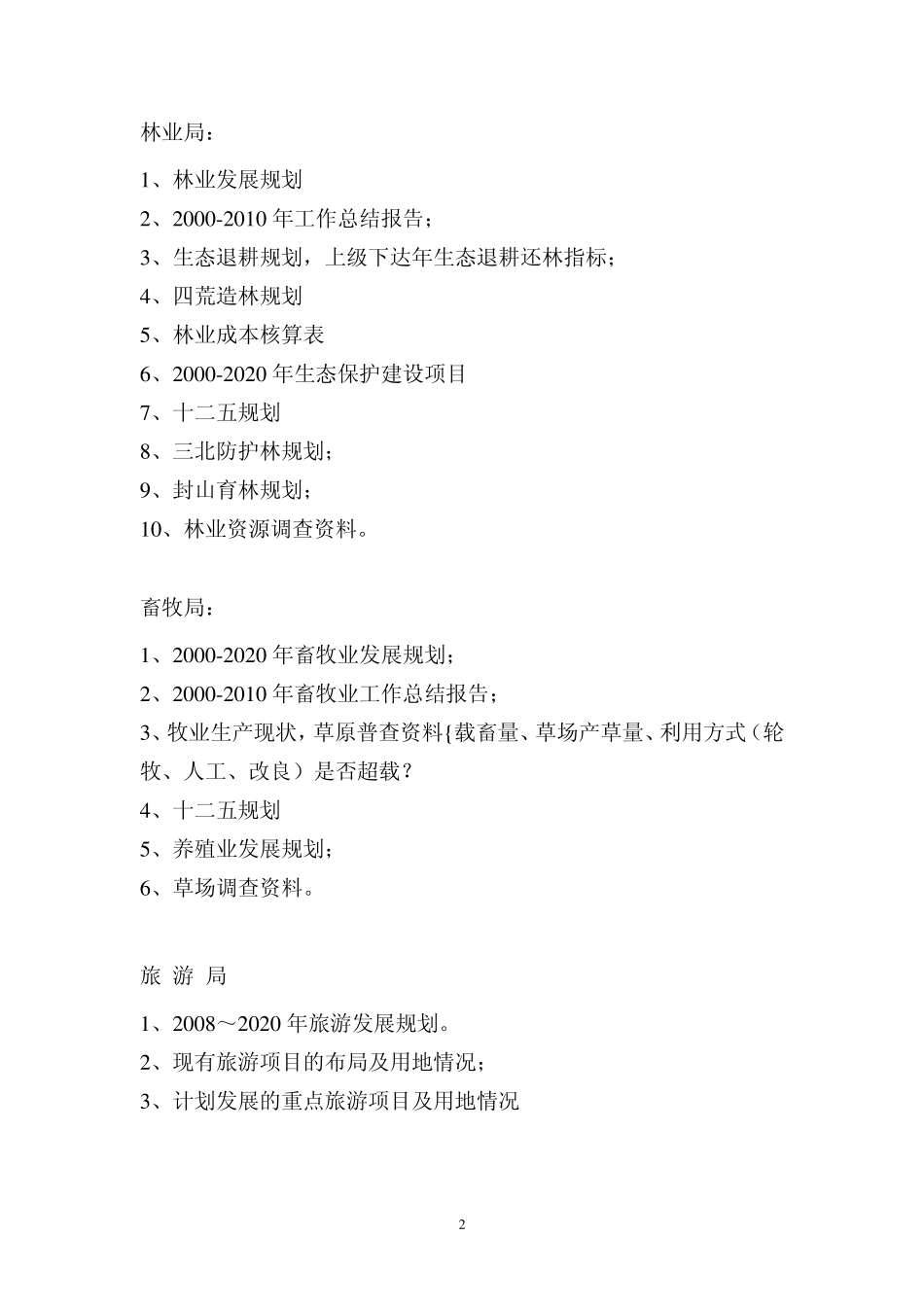 林业局：

1、林业发展规划

2、2000-2010 年工作总结报告；

3、生态退耕规划，上级下达年生态退耕还林指标；

4、四荒造林规划

5、林业成本核算表

6、2000-2020 年生态保护建设项目

7、十二五规划

8、三北防护林规划；

9、封山育林规划；

10、林业资源调查资料。

畜牧局：

1、2000-2020 年畜牧业发展规划；

2、2000-2010 年畜牧业工作总结报告；

3、牧业生产现状，草原普查资料{载畜量、草场产草量、利用方式（轮牧、人工、改良）是否超载？

4、十二五规划

5、养殖业发展规划；

6、草场调查资料。

旅 游 局

1、2008～2020 年旅游发展规划。

2、现有旅游项目的布局及用地情况；

3、计划发展的重点旅游项目及用地情况

2